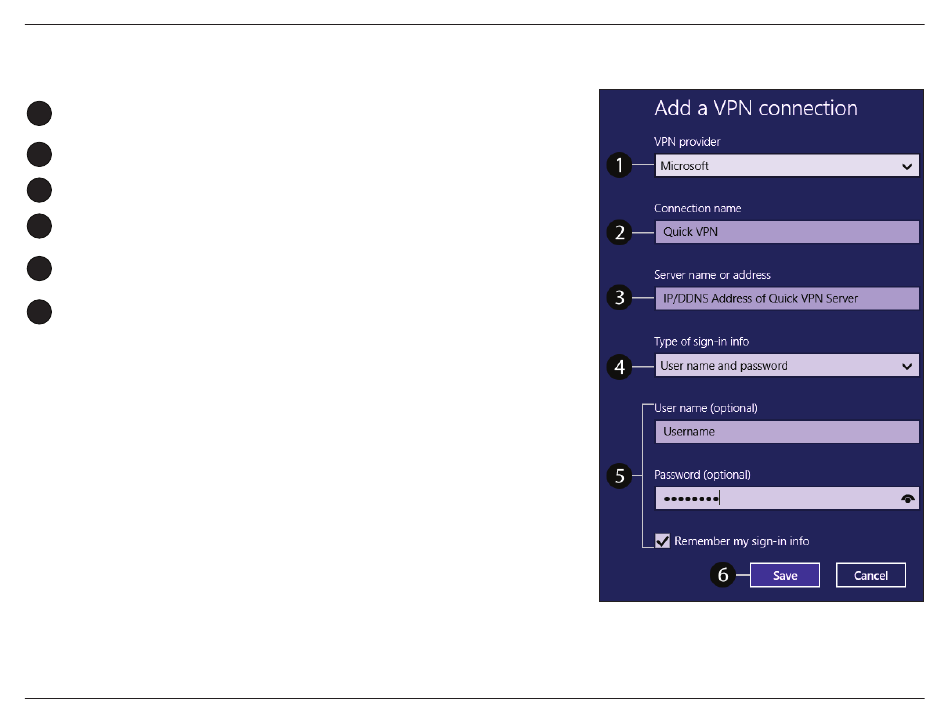 Add a VPN connection

VPN provider

1 Microsoft

Connection name

2 Quick VPN

Server name or address

3 IP/DDNS Address of Quick VPN Server

Type of sign-in info

4 User name and password

User name (optional)

Username

5 Password (optional)

••••••••

Remember my sign-in info

6 Save Cancel